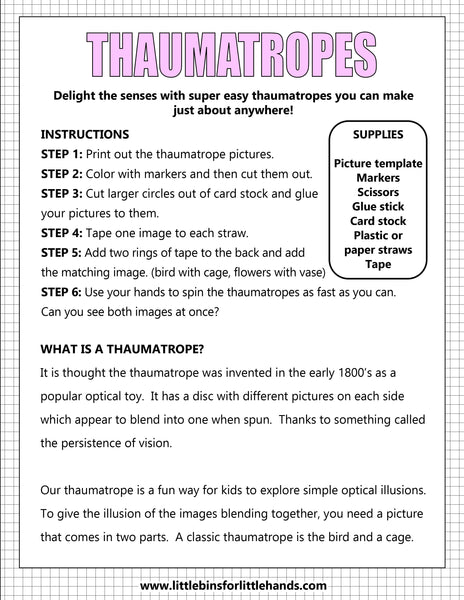 THAUMATROPES

Delight the senses with super easy thaumatropes you can make just about anywhere!

INSTRUCTIONS

STEP 1: Print out the thaumatrope pictures.

STEP 2: Color with markers and then cut them out.

STEP 3: Cut larger circles out of card stock and glue your pictures to them.

STEP 4: Tape one image to each straw.

STEP 5: Add two rings of tape to the back and add the matching image. (bird with cage, flowers with vase)

STEP 6: Use your hands to spin the thaumatropes as fast as you can. Can you see both images at once?

SUPPLIES

Picture template
Markers
Scissors
Glue stick
Card stock
Plastic or paper straws
Tape

WHAT IS A THAUMATROPE?

It is thought the thaumatrope was invented in the early 1800's as a popular optical toy. It has a disc with different pictures on each side which appear to blend into one when spun. Thanks to something called the persistence of vision.

Our thaumatrope is a fun way for kids to explore simple optical illusions. To give the illusion of the images blending together, you need a picture that comes in two parts. A classic thaumatrope is the bird and a cage.

www.littlebinsforlittlehands.com